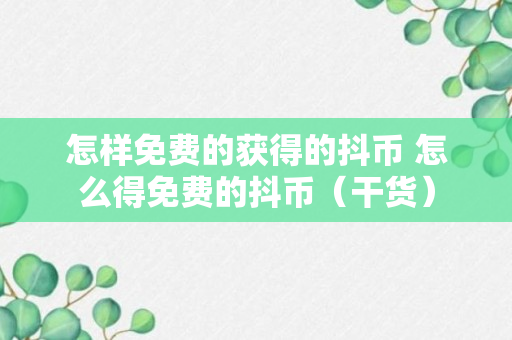 怎样免费的获得的抖币 怎么得免费的抖币（干货）